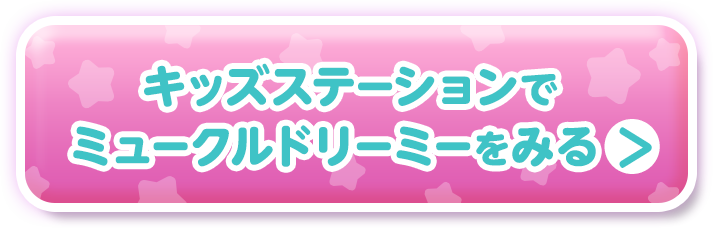 キッズステーションで
ミュークルドリーミーをみる >